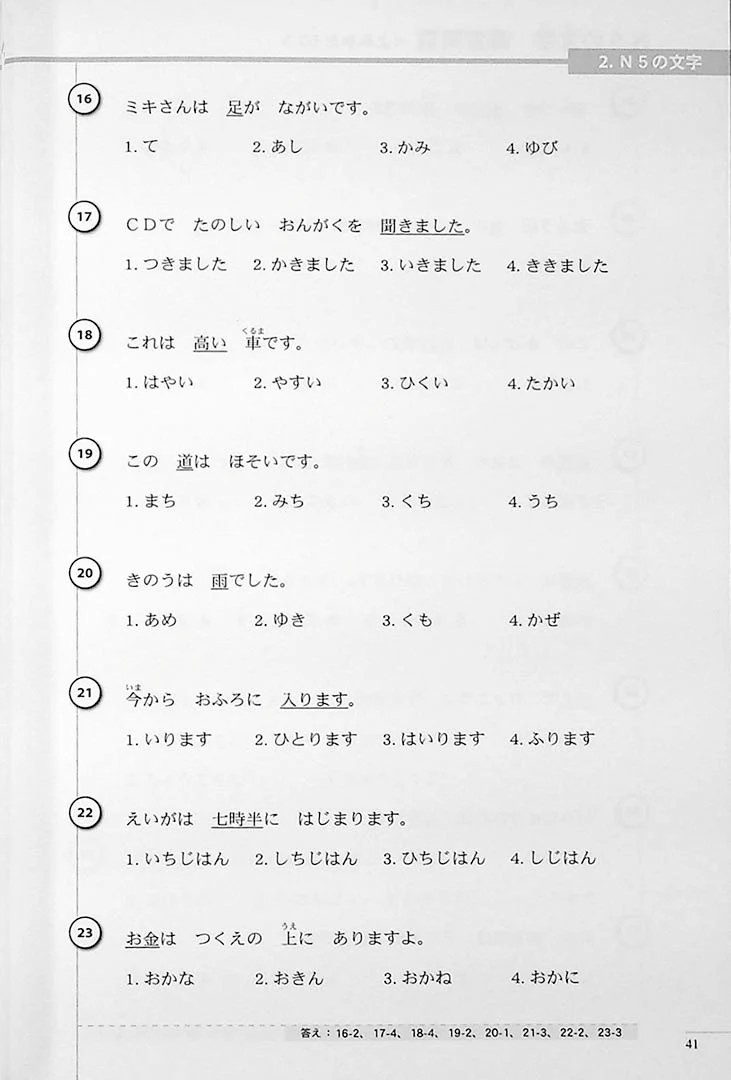 2. N５の文字

16 ミキさんは　足が　ながいです。

1. て　2. あし　3. かみ　4. ゆび

17 ＣＤで　たのしい　おんがくを　聞きました。

1. つきました　2. かきました　3. いきました　4. ききました

18 これは　高い　車（くるま）です。

1. はやい　2. やすい　3. ひくい　4. たかい

19 この　道は　ほそいです。

1. まち　2. みち　3. くち　4. うち

20 きのうは　雨でした。

1. あめ　2. ゆき　3. くも　4. かぜ

21 今（いま）から　おふろに　入ります。

1. いります　2. ひとります　3. はいります　4. ふります

22 えいがは　七時半に　はじまります。

1. いちじはん　2. しちじはん　3. ひちじはん　4. しじはん

23 お金は　つくえの　上（うえ）に　ありますよ。

1. おかな　2. おきん　3. おかね　4. おかに

答え：16-2、17-4、18-4、19-2、20-1、21-3、22-2、23-3

41